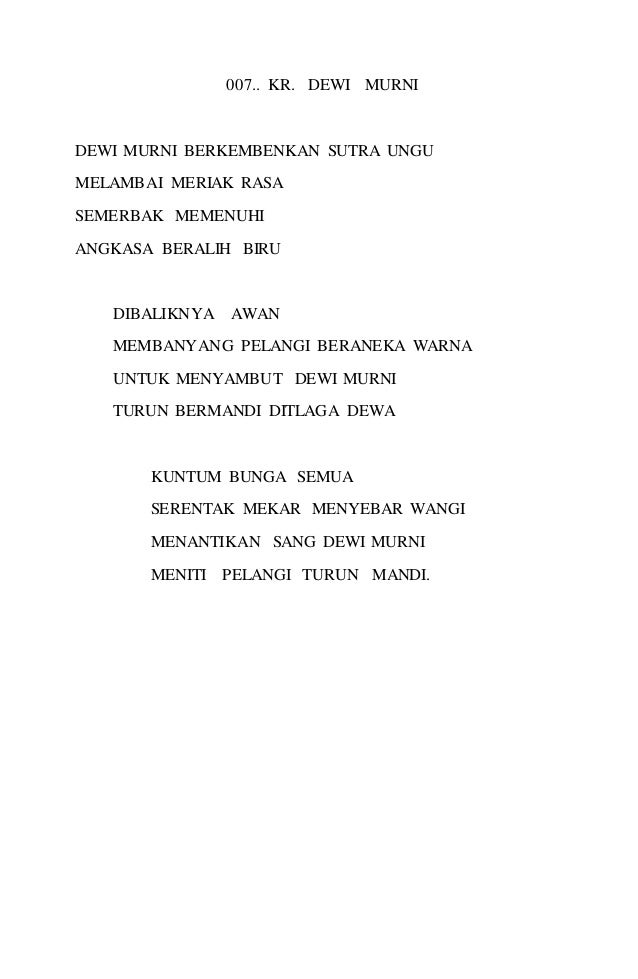 007.. KR. DEWI MURNI

DEWI MURNI BERKEMBENKAN SUTRA UNGU
MELAMBAI MERIAK RASA
SEMERBAK MEMENUHI
ANGKASA BERALIH BIRU

DIBALIKNYA AWAN
MEMBANYANG PELANGI BERANEKA WARNA
UNTUK MENYAMBUT DEWI MURNI
TURUN BERMANDI DITLAGA DEWA

KUNTUM BUNGA SEMUA
SERENTAK MEKAR MENYEBAR WANGI
MENANTIKAN SANG DEWI MURNI
MENITI PELANGI TURUN MANDI.